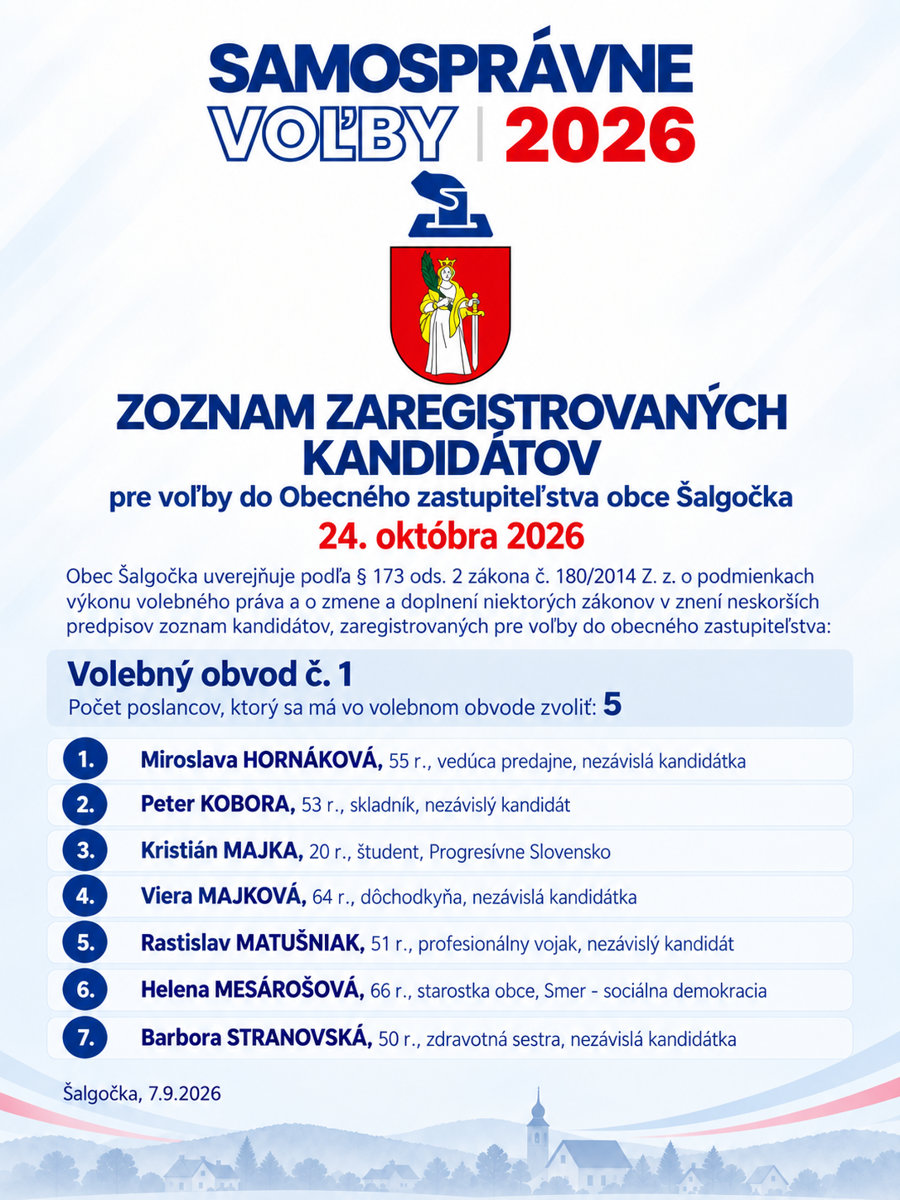 SAMOSPRÁVNE
VOĽBY | 2026

ZOZNAM ZAREGISTROVANÝCH KANDIDÁTOV
pre voľby do Obecného zastupiteľstva obce Šalgočka
24. októbra 2026

Obec Šalgočka uverejňuje podľa § 173 ods. 2 zákona č. 180/2014 Z. z. o podmienkach výkonu volebného práva a o zmene a doplnení niektorých zákonov v znení neskorších predpisov zoznam kandidátov, zaregistrovaných pre voľby do obecného zastupiteľstva:

Volebný obvod č. 1
Počet poslancov, ktorý sa má vo volebnom obvode zvoliť: 5

1. Miroslava HORNÁKOVÁ, 55 r., vedúca predajne, nezávislá kandidátka
2. Peter KOBORA, 53 r., skladník, nezávislý kandidát
3. Kristián MAJKA, 20 r., študent, Progresívne Slovensko
4. Viera MAJKOVÁ, 64 r., dôchodkyňa, nezávislá kandidátka
5. Rastislav MATUŠNIAK, 51 r., profesionálny vojak, nezávislý kandidát
6. Helena MESÁROŠOVÁ, 66 r., starostka obce, Smer - sociálna demokracia
7. Barbora STRANOVSKÁ, 50 r., zdravotná sestra, nezávislá kandidátka

Šalgočka, 7.9.2026